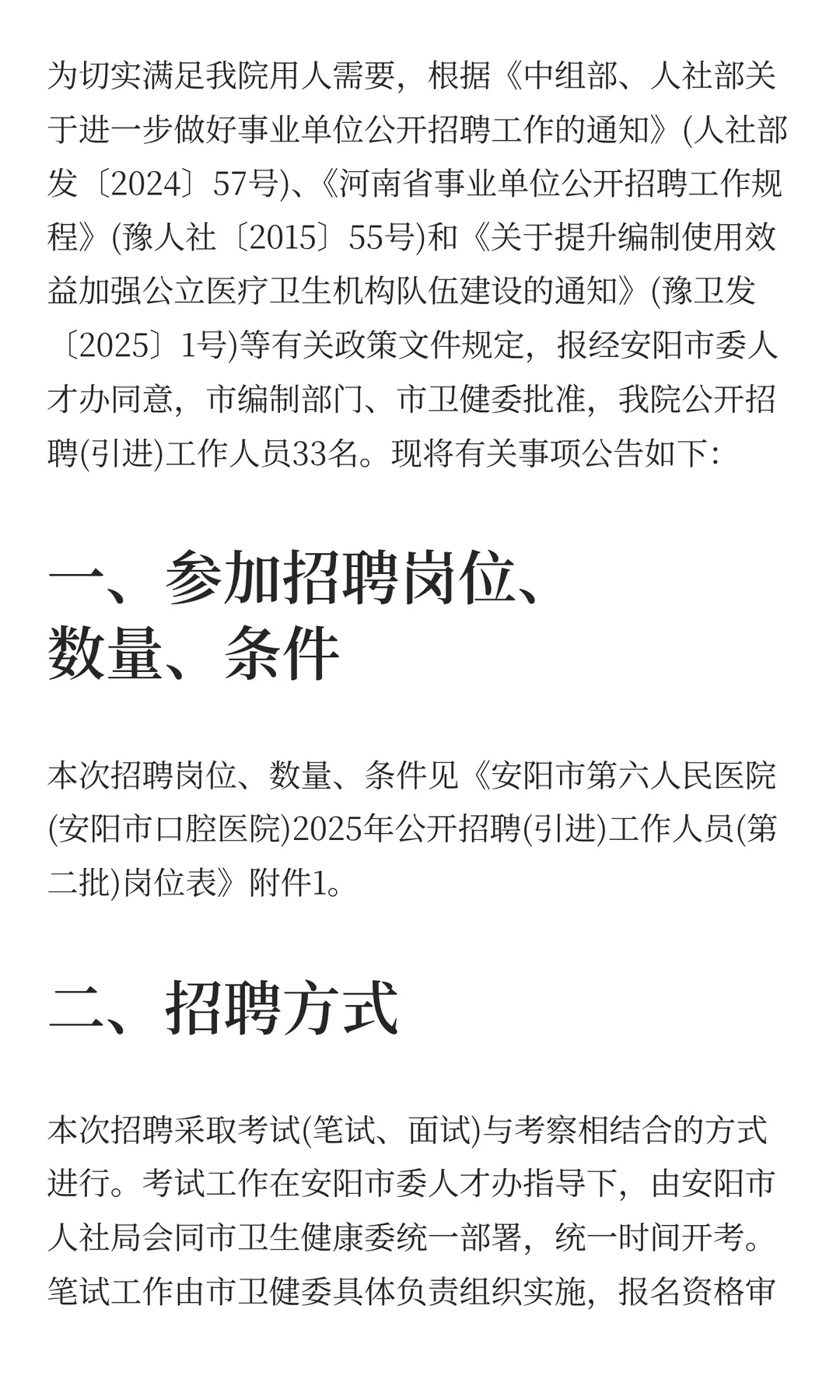 为切实满足我院用人需要，根据《中组部、人社部关于进一步做好事业单位公开招聘工作的通知》(人社部发〔2024〕57号)、《河南省事业单位公开招聘工作规程》(豫人社〔2015〕55号)和《关于提升编制使用效益加强公立医疗卫生机构队伍建设的通知》(豫卫发〔2025〕1号)等有关政策文件规定，报经安阳市委人才办同意，市编制部门、市卫健委批准，我院公开招聘(引进)工作人员33名。现将有关事项公告如下：

一、参加招聘岗位、数量、条件

本次招聘岗位、数量、条件见《安阳市第六人民医院(安阳市口腔医院)2025年公开招聘(引进)工作人员(第二批)岗位表》附件1。

二、招聘方式

本次招聘采取考试(笔试、面试)与考察相结合的方式进行。考试工作在安阳市委人才办指导下，由安阳市人社局会同市卫生健康委统一部署，统一时间开考。笔试工作由市卫健委具体负责组织实施，报名资格审